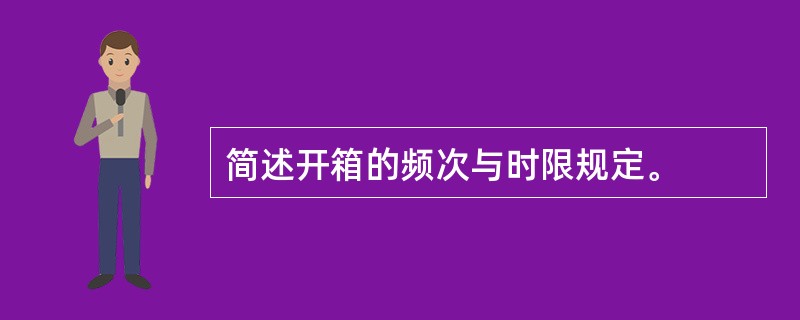 简述开箱的频次与时限规定。